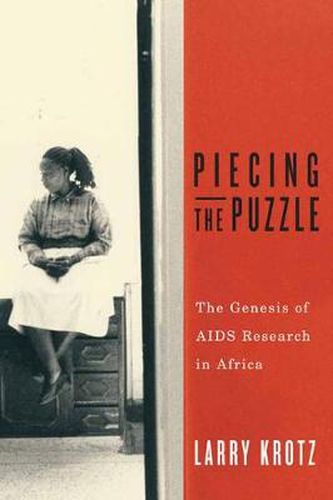 PIECING THE PUZZLE

The Genesis of AIDS Research in Africa

LARRY KROTZ